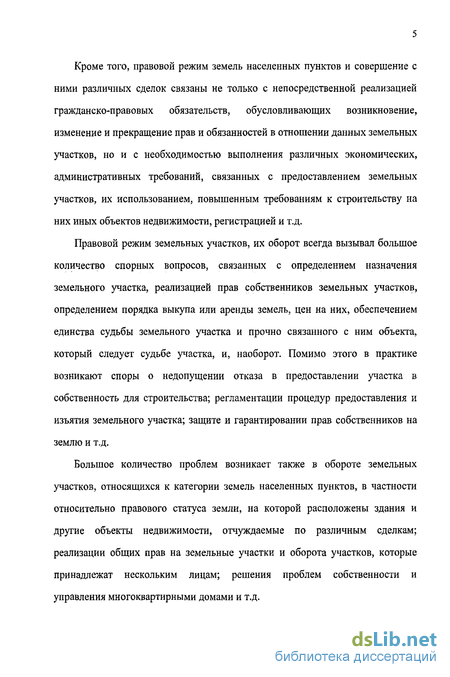 5

Кроме того, правовой режим земель населенных пунктов и совершение с ними различных сделок связаны не только с непосредственной реализацией гражданско-правовых обязательств, обусловливающих возникновение, изменение и прекращение прав и обязанностей в отношении данных земельных участков, но и с необходимостью выполнения различных экономических, административных требований, связанных с предоставлением земельных участков, их использованием, повышенным требованиям к строительству на них иных объектов недвижимости, регистрацией и т.д.

Правовой режим земельных участков, их оборот всегда вызывал большое количество спорных вопросов, связанных с определением назначения земельного участка, реализацией прав собственников земельных участков, определением порядка выкупа или аренды земель, цен на них, обеспечением единства судьбы земельного участка и прочно связанного с ним объекта, который следует судьбе участка, и, наоборот. Помимо этого в практике возникают споры о недопущении отказа в предоставлении участка в собственность для строительства; регламентации процедур предоставления и изъятия земельного участка; защите и гарантировании прав собственников на землю и т.д.

Большое количество проблем возникает также в обороте земельных участков, относящихся к категории земель населенных пунктов, в частности относительно правового статуса земли, на которой расположены здания и другие объекты недвижимости, отчуждаемые по различным сделкам; реализации общих прав на земельные участки и оборота участков, которые принадлежат нескольким лицам; решения проблем собственности и управления многоквартирными домами и т.д.

dsLib.net
библиотека диссертаций